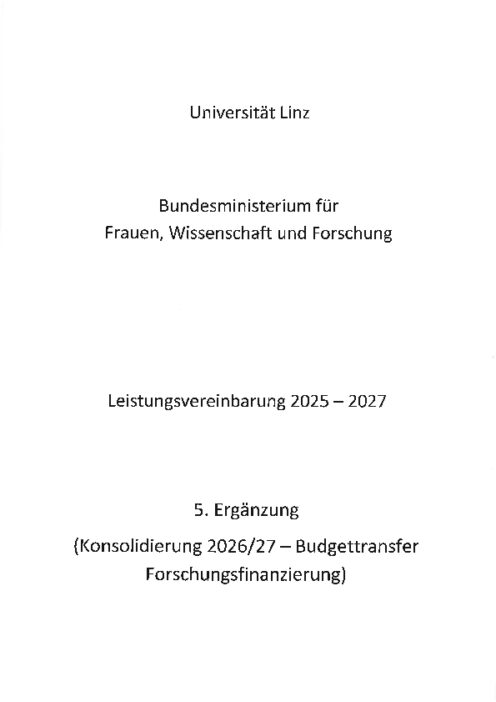 Universität Linz

Bundesministerium für
Frauen, Wissenschaft und Forschung

Leistungsvereinbarung 2025 – 2027

5. Ergänzung

(Konsolidierung 2026/27 – Budgettransfer Forschungsfinanzierung)